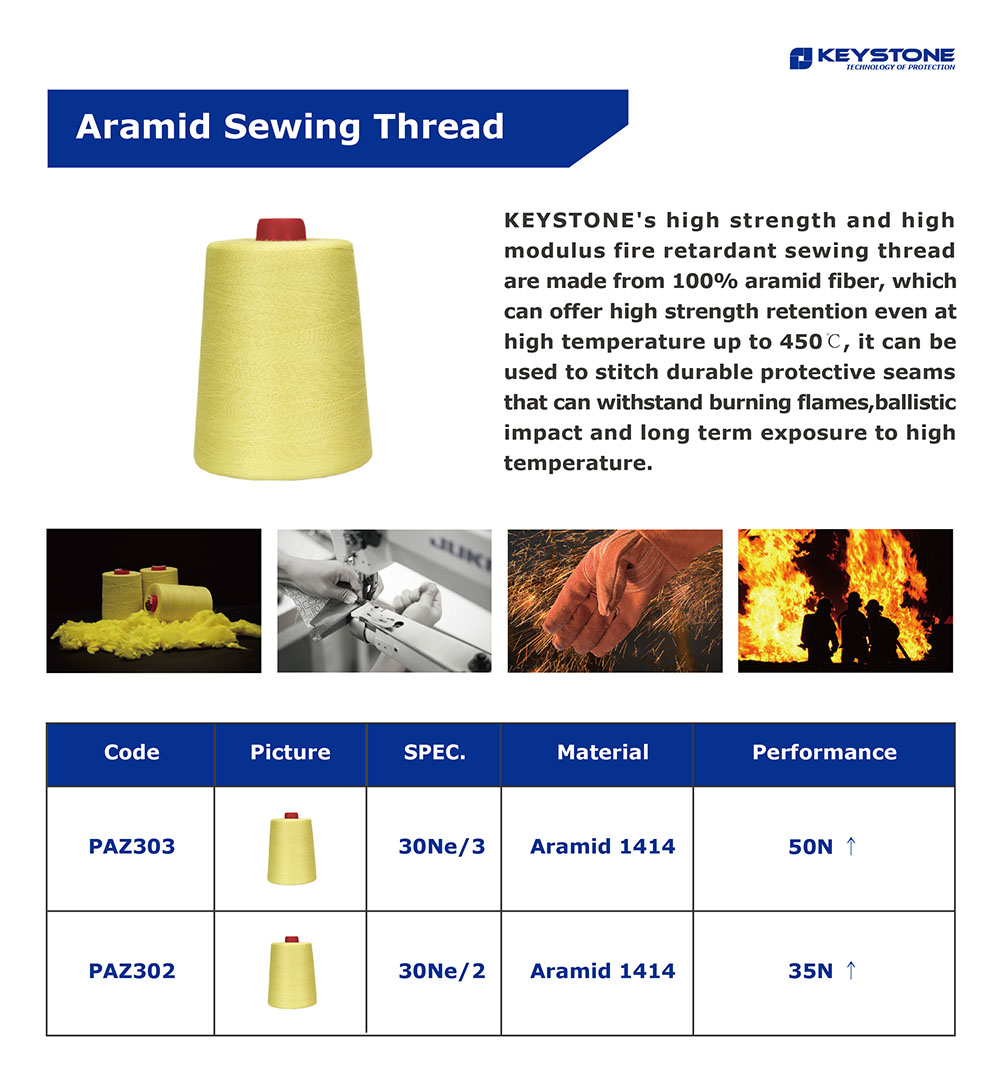 KEYSTONE
TECHNOLOGY OF PROTECTION

Aramid Sewing Thread

KEYSTONE's high strength and high modulus fire retardant sewing thread are made from 100% aramid fiber, which can offer high strength retention even at high temperature up to 450℃, it can be used to stitch durable protective seams that can withstand burning flames,ballistic impact and long term exposure to high temperature.

JUKI

| Code | Picture | SPEC. | Material | Performance |
|---|---|---|---|---|
| PAZ303 | | 30Ne/3 | Aramid 1414 | 50N ↑ |
| PAZ302 | | 30Ne/2 | Aramid 1414 | 35N ↑ |